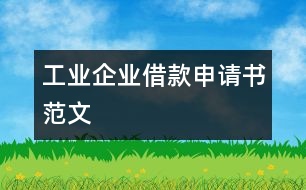 工业企业借款申请书范文